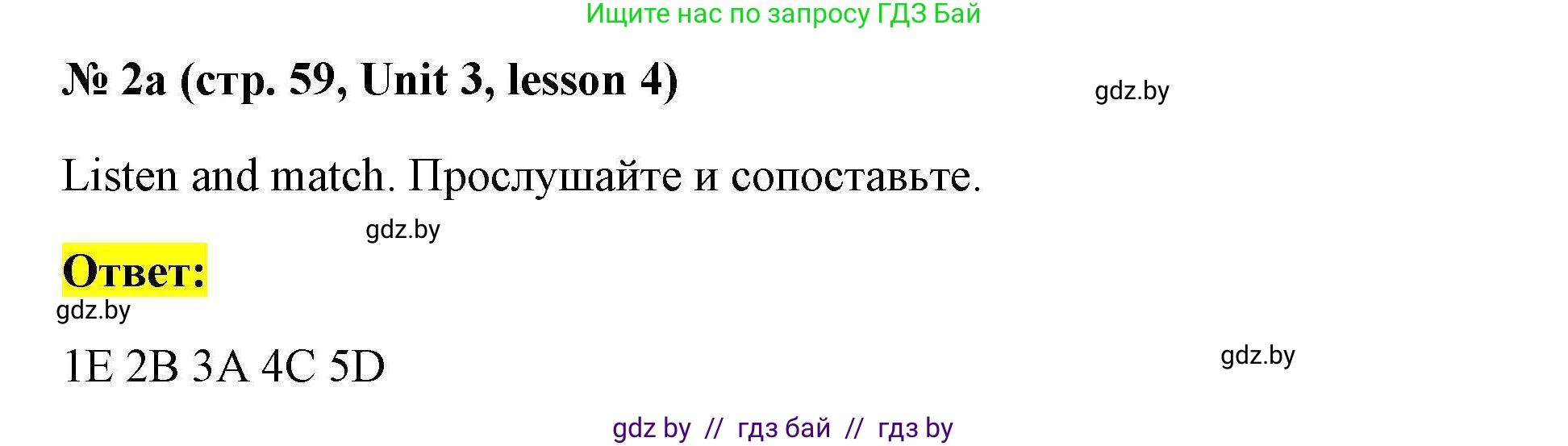 Ищите нас по запросу ГДЗ Бай

№ 2a (стр. 59, Unit 3, lesson 4)

gdz.by

Listen and match. Прослушайте и сопоставьте.

gdz.by

Ответ:

gdz.by

1E 2B 3A 4C 5D

gdz.by

gdz by // гдз бай // гдз by